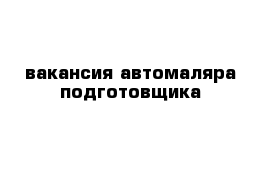 вакансия автомаляра подготовщика